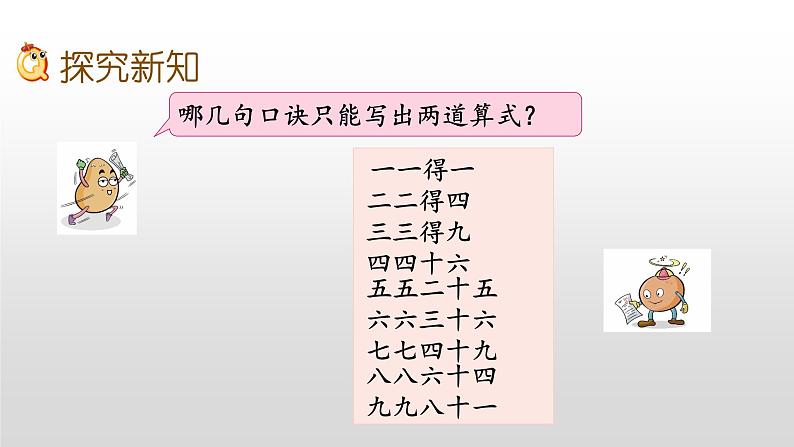 探究新知

哪几句口诀只能写出两道算式？

一一得一
二二得四
三三得九
四四十六
五五二十五
六六三十六
七七四十九
八八六十四
九九八十一